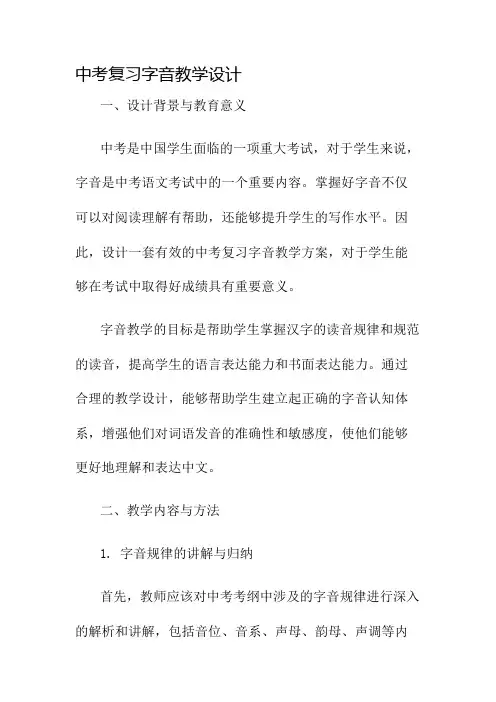 中考复习字音教学设计

一、设计背景与教育意义

中考是中国学生面临的一项重大考试，对于学生来说，字音是中考语文考试中的一个重要内容。掌握好字音不仅可以对阅读理解有帮助，还能够提升学生的写作水平。因此，设计一套有效的中考复习字音教学方案，对于学生能够在考试中取得好成绩具有重要意义。

字音教学的目标是帮助学生掌握汉字的读音规律和规范的读音，提高学生的语言表达能力和书面表达能力。通过合理的教学设计，能够帮助学生建立起正确的字音认知体系，增强他们对词语发音的准确性和敏感度，使他们能够更好地理解和表达中文。

二、教学内容与方法

1. 字音规律的讲解与归纳

首先，教师应该对中考考纲中涉及的字音规律进行深入的解析和讲解，包括音位、音系、声母、韵母、声调等内